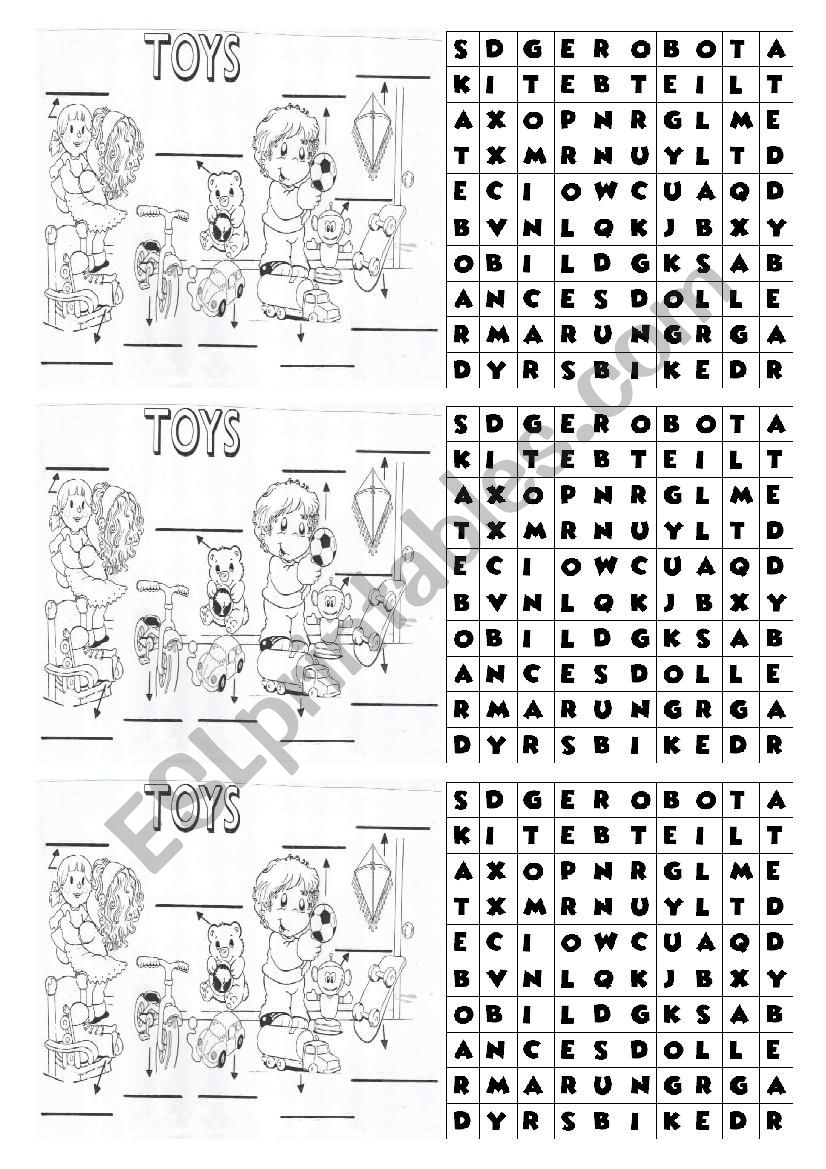 TOYS

| S | D | G | E | R | O | B | O | T | A |
|---|---|---|---|---|---|---|---|---|---|
| K | I | T | E | B | T | E | I | L | T |
| A | X | O | P | N | R | G | L | M | E |
| T | X | M | R | N | U | Y | L | T | D |
| E | C | I | O | W | C | U | A | Q | D |
| B | V | N | L | Q | K | J | B | X | Y |
| O | B | I | L | D | G | K | S | A | B |
| A | N | C | E | S | D | O | L | L | E |
| R | M | A | R | U | N | G | R | G | A |
| D | Y | R | S | B | I | K | E | D | R |

TOYS

| S | D | G | E | R | O | B | O | T | A |
|---|---|---|---|---|---|---|---|---|---|
| K | I | T | E | B | T | E | I | L | T |
| A | X | O | P | N | R | G | L | M | E |
| T | X | M | R | N | U | Y | L | T | D |
| E | C | I | O | W | C | U | A | Q | D |
| B | V | N | L | Q | K | J | B | X | Y |
| O | B | I | L | D | G | K | S | A | B |
| A | N | C | E | S | D | O | L | L | E |
| R | M | A | R | U | N | G | R | G | A |
| D | Y | R | S | B | I | K | E | D | R |

TOYS

| S | D | G | E | R | O | B | O | T | A |
|---|---|---|---|---|---|---|---|---|---|
| K | I | T | E | B | T | E | I | L | T |
| A | X | O | P | N | R | G | L | M | E |
| T | X | M | R | N | U | Y | L | T | D |
| E | C | I | O | W | C | U | A | Q | D |
| B | V | N | L | Q | K | J | B | X | Y |
| O | B | I | L | D | G | K | S | A | B |
| A | N | C | E | S | D | O | L | L | E |
| R | M | A | R | U | N | G | R | G | A |
| D | Y | R | S | B | I | K | E | D | R |

ESLprintables.com